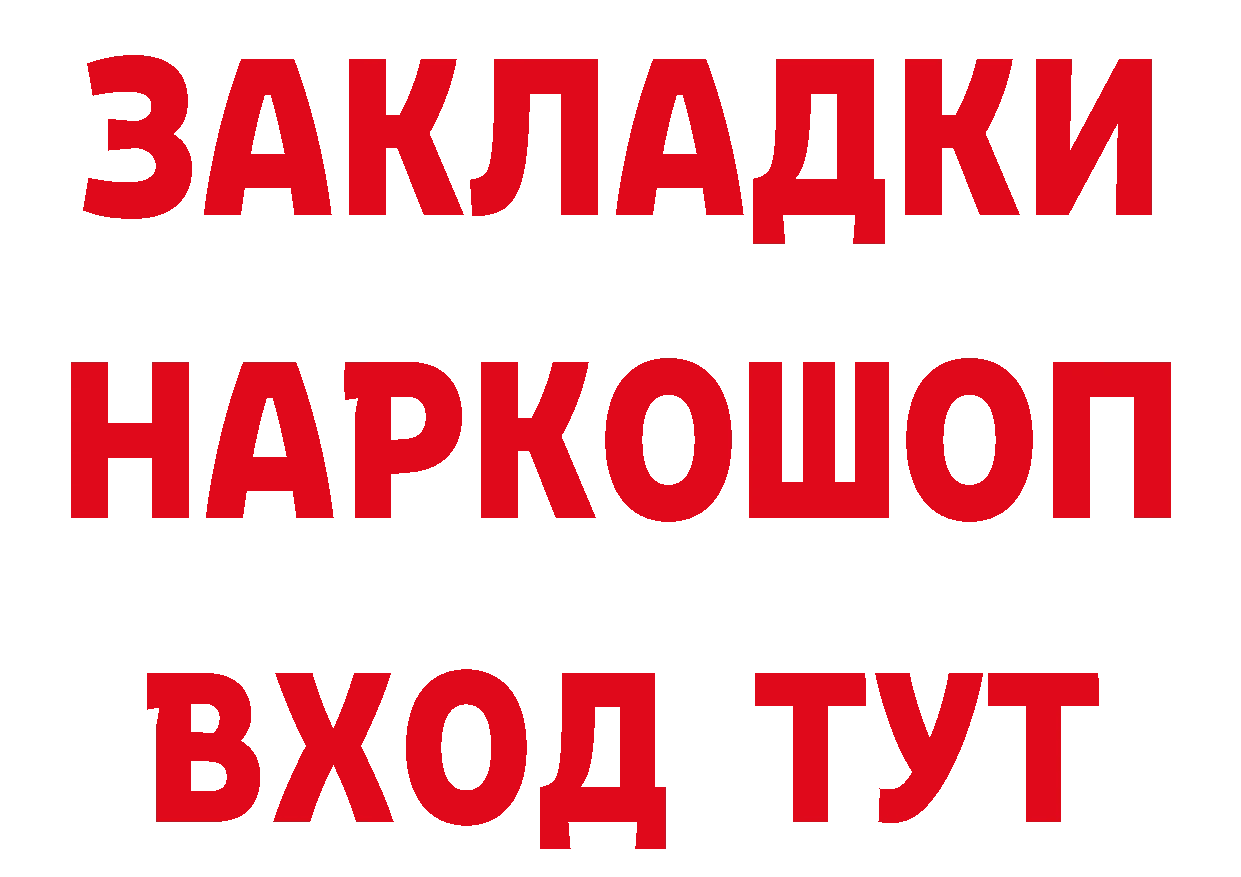 ЗАКЛАДКИ НАРКОШОП
ВХОД ТУТ